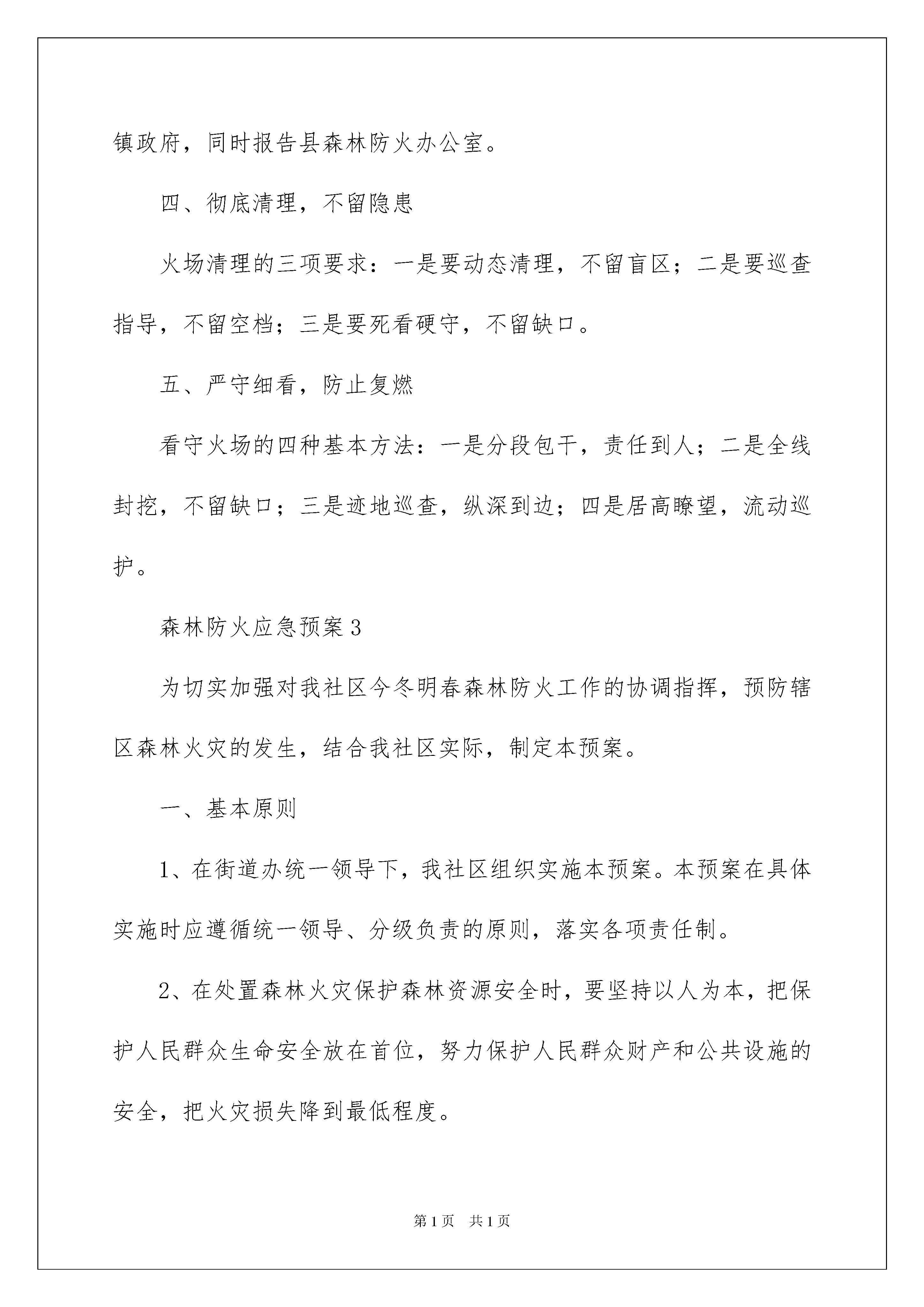 镇政府，同时报告县森林防火办公室。

四、彻底清理，不留隐患

火场清理的三项要求：一是要动态清理，不留盲区；二是要巡查指导，不留空档；三是要死看硬守，不留缺口。

五、严守细看，防止复燃

看守火场的四种基本方法：一是分段包干，责任到人；二是全线封控，不留缺口；三是迹地巡查，纵深到边；四是居高瞭望，流动巡护。

森林防火应急预案3

为切实加强对我社区今冬明春森林防火工作的协调指挥，预防辖区森林火灾的发生，结合我社区实际，制定本预案。

一、基本原则

1、在街道办统一领导下，我社区组织实施本预案。本预案在具体实施时应遵循统一领导、分级负责的原则，落实各项责任制。

2、在处置森林火灾保护森林资源安全时，要坚持以人为本，把保护人民群众生命安全放在首位，努力保护人民群众财产和公共设施的安全，把火灾损失降到最低程度。

第1页 共1页